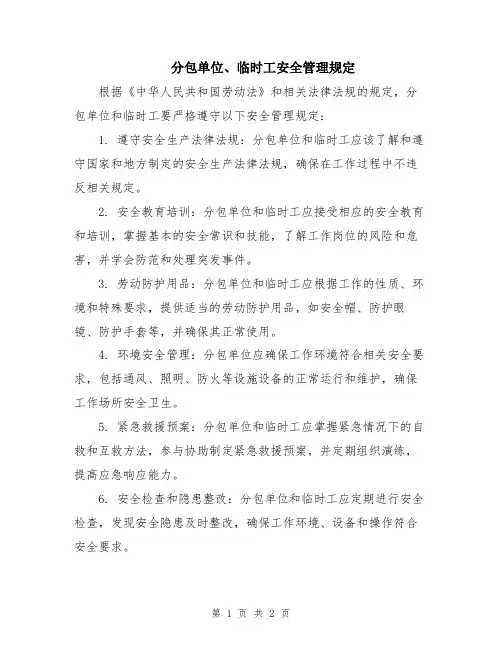 分包单位、临时工安全管理规定

根据《中华人民共和国劳动法》和相关法律法规的规定，分包单位和临时工要严格遵守以下安全管理规定：

1. 遵守安全生产法律法规：分包单位和临时工应该了解和遵守国家和地方制定的安全生产法律法规，确保在工作过程中不违反相关规定。

2. 安全教育培训：分包单位和临时工应接受相应的安全教育和培训，掌握基本的安全常识和技能，了解工作岗位的风险和危害，并学会防范和处理突发事件。

3. 劳动防护用品：分包单位和临时工应根据工作的性质、环境和特殊要求，提供适当的劳动防护用品，如安全帽、防护眼镜、防护手套等，并确保其正常使用。

4. 环境安全管理：分包单位应确保工作环境符合相关安全要求，包括通风、照明、防火等设施设备的正常运行和维护，确保工作场所安全卫生。

5. 紧急救援预案：分包单位和临时工应掌握紧急情况下的自救和互救方法，参与协助制定紧急救援预案，并定期组织演练，提高应急响应能力。

6. 安全检查和隐患整改：分包单位和临时工应定期进行安全检查，发现安全隐患及时整改，确保工作环境、设备和操作符合安全要求。

第 1 页 共 2 页